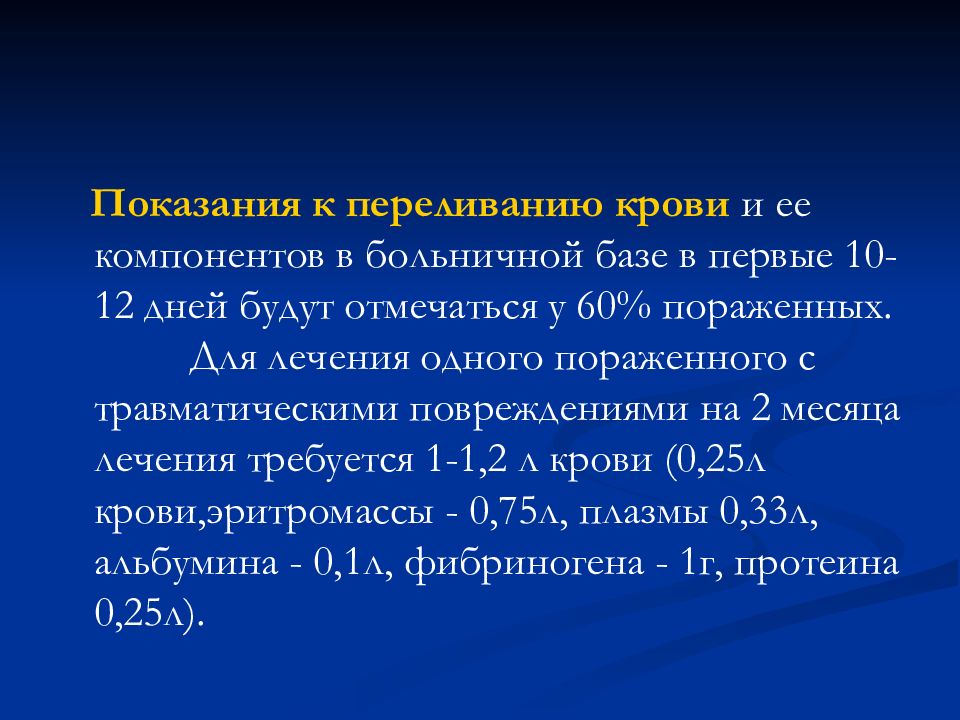 Показания к переливанию крови и ее компонентов в больничной базе в первые 10-12 дней будут отмечаться у 60% пораженных.

Для лечения одного пораженного с травматическими повреждениями на 2 месяца лечения требуется 1-1,2 л крови (0,25л крови,эритромассы - 0,75л, плазмы 0,33л, альбумина - 0,1л, фибриногена - 1г, протеина 0,25л).